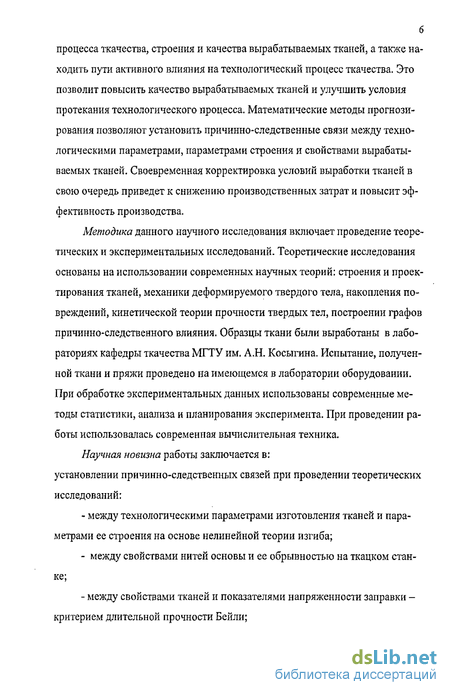 6

процесса ткачества, строения и качества вырабатываемых тканей, а также находить пути активного влияния на технологический процесс ткачества. Это позволит повысить качество вырабатываемых тканей и улучшить условия протекания технологического процесса. Математические методы прогнозирования позволяют установить причинно-следственные связи между технологическими параметрами, параметрами строения и свойствами вырабатываемых тканей. Своевременная корректировка условий выработки тканей в свою очередь приведет к снижению производственных затрат и повысит эффективность производства.

Методика данного научного исследования включает проведение теоретических и экспериментальных исследований. Теоретические исследования основаны на использовании современных научных теорий: строения и проектирования тканей, механики деформируемого твердого тела, накопления повреждений, кинетической теории прочности твердых тел, построении графов причинно-следственного влияния. Образцы ткани были выработаны в лабораториях кафедры ткачества МГТУ им. А.Н. Косыгина. Испытание, полученной ткани и пряжи проведено на имеющемся в лаборатории оборудовании. При обработке экспериментальных данных использованы современные методы статистики, анализа и планирования эксперимента. При проведении работы использовалась современная вычислительная техника.

Научная новизна работы заключается в:
установлении причинно-следственных связей при проведении теоретических исследований:

- между технологическими параметрами изготовления тканей и параметрами ее строения на основе нелинейной теории изгиба;

- между свойствами нитей основы и ее обрывностью на ткацком станке;

- между свойствами тканей и показателями напряженности заправки – критерием длительной прочности Бейли;

dsLib.net
библиотека диссертаций